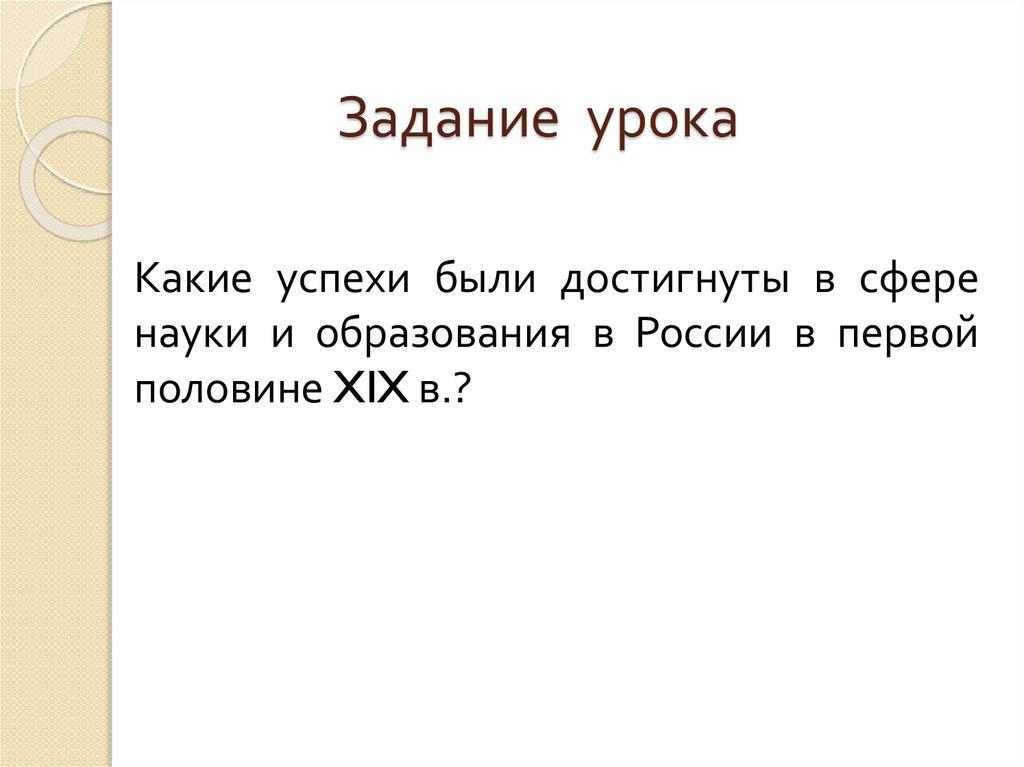 Задание урока

Какие успехи были достигнуты в сфере науки и образования в России в первой половине XIX в.?